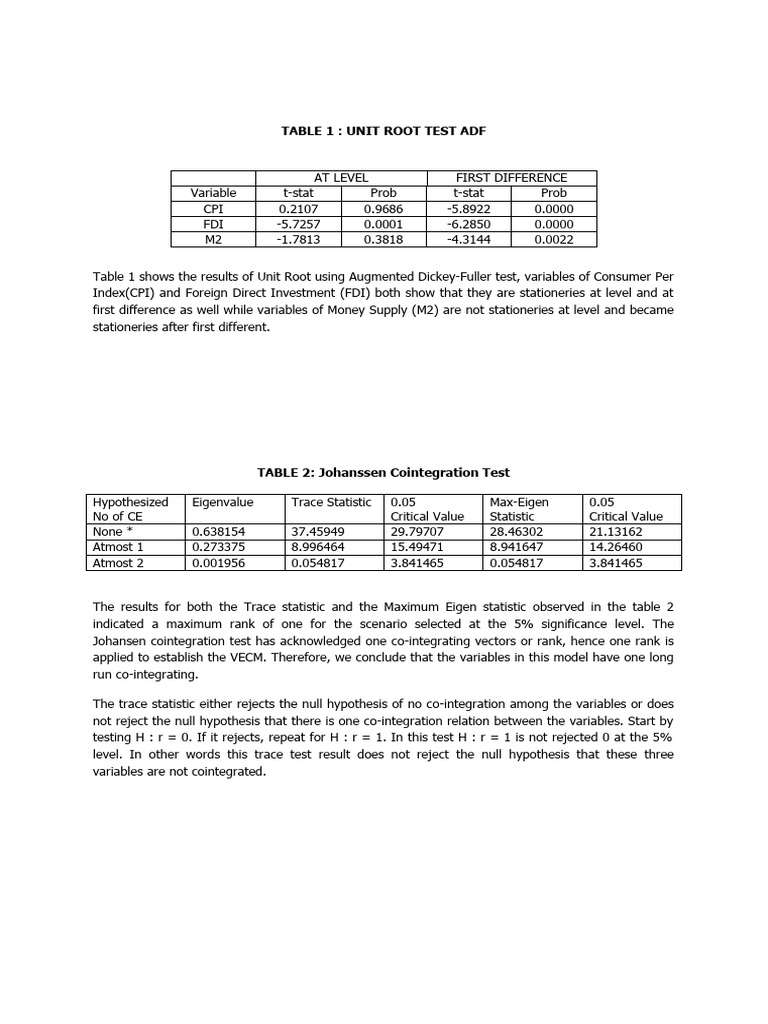 TABLE 1 : UNIT ROOT TEST ADF

| | AT LEVEL | | FIRST DIFFERENCE | |
|---|---|---|---|---|
| Variable | t-stat | Prob | t-stat | Prob |
| CPI | 0.2107 | 0.9686 | -5.8922 | 0.0000 |
| FDI | -5.7257 | 0.0001 | -6.2850 | 0.0000 |
| M2 | -1.7813 | 0.3818 | -4.3144 | 0.0022 |

Table 1 shows the results of Unit Root using Augmented Dickey-Fuller test, variables of Consumer Per Index(CPI) and Foreign Direct Investment (FDI) both show that they are stationeries at level and at first difference as well while variables of Money Supply (M2) are not stationeries at level and became stationeries after first different.

TABLE 2: Johanssen Cointegration Test

| Hypothesized No of CE | Eigenvalue | Trace Statistic | 0.05 Critical Value | Max-Eigen Statistic | 0.05 Critical Value |
|---|---|---|---|---|---|
| None * | 0.638154 | 37.45949 | 29.79707 | 28.46302 | 21.13162 |
| Atmost 1 | 0.273375 | 8.996464 | 15.49471 | 8.941647 | 14.26460 |
| Atmost 2 | 0.001956 | 0.054817 | 3.841465 | 0.054817 | 3.841465 |

The results for both the Trace statistic and the Maximum Eigen statistic observed in the table 2 indicated a maximum rank of one for the scenario selected at the 5% significance level. The Johansen cointegration test has acknowledged one co-integrating vectors or rank, hence one rank is applied to establish the VECM. Therefore, we conclude that the variables in this model have one long run co-integrating.

The trace statistic either rejects the null hypothesis of no co-integration among the variables or does not reject the null hypothesis that there is one co-integration relation between the variables. Start by testing H : r = 0. If it rejects, repeat for H : r = 1. In this test H : r = 1 is not rejected 0 at the 5% level. In other words this trace test result does not reject the null hypothesis that these three variables are not cointegrated.